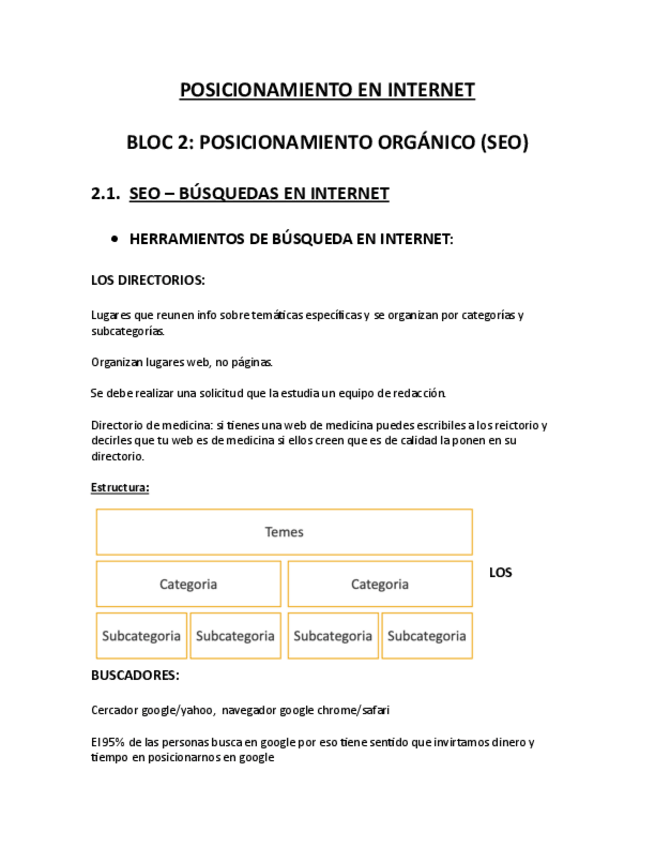 POSICIONAMIENTO EN INTERNET

BLOC 2: POSICIONAMIENTO ORGÁNICO (SEO)

2.1. SEO – BÚSQUEDAS EN INTERNET

• HERRAMIENTOS DE BÚSQUEDA EN INTERNET:

LOS DIRECTORIOS:

Lugares que reunen info sobre temáticas específicas y se organizan por categorías y subcategorías.

Organizan lugares web, no páginas.

Se debe realizar una solicitud que la estudia un equipo de redacción.

Directorio de medicina: si tienes una web de medicina puedes escribiles a los reictorio y decirles que tu web es de medicina si ellos creen que es de calidad la ponen en su directorio.

Estructura:

Temes

Categoria

Categoria

Subcategoria Subcategoria Subcategoria Subcategoria

LOS

BUSCADORES:

Cercador google/yahoo, navegador google chrome/safari

El 95% de las personas busca en google por eso tiene sentido que invirtamos dinero y tiempo en posicionarnos en google